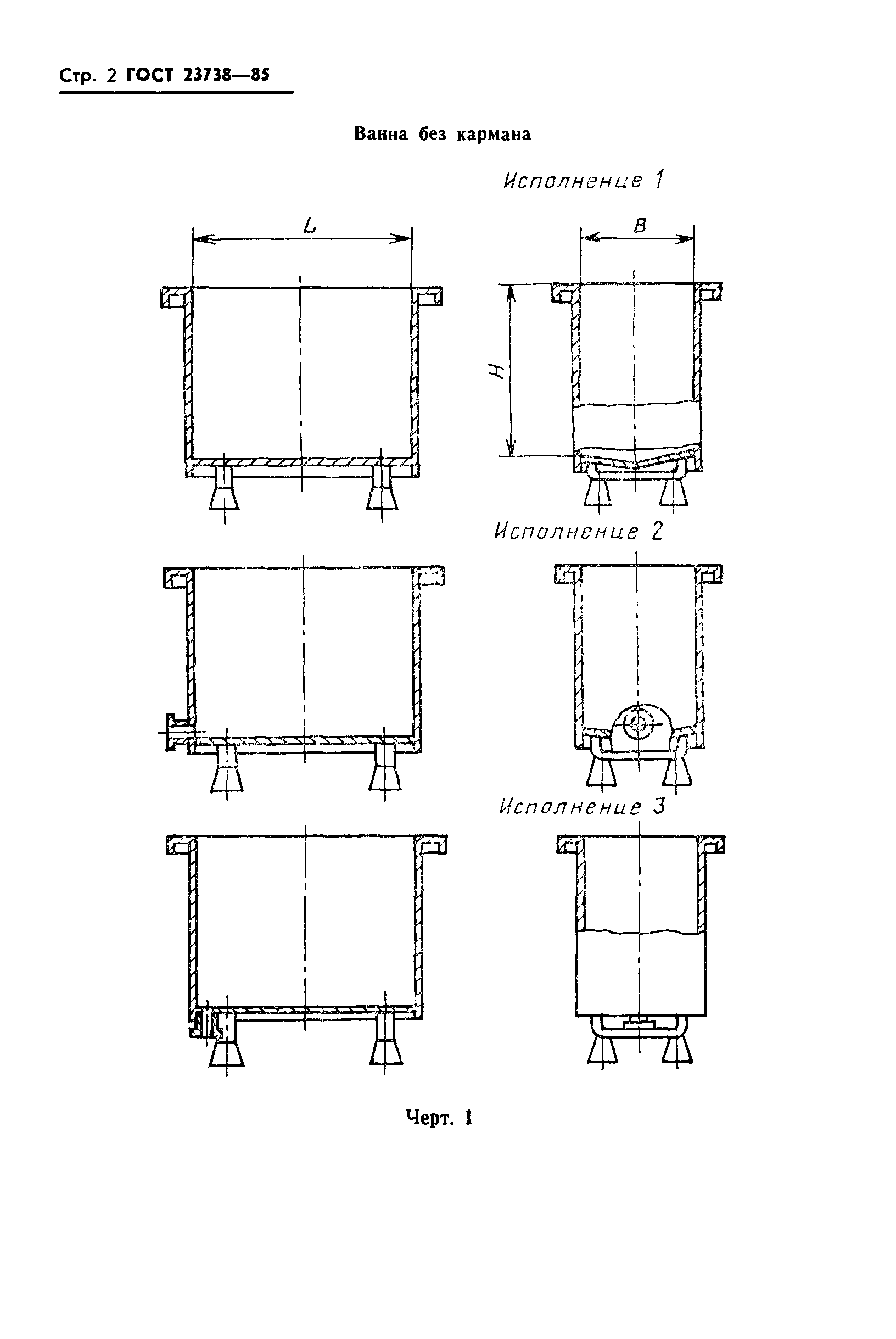 Стр. 2 ГОСТ 23738—85

Ванна без кармана

Исполнение 1

L

B

H

Исполнение 2

Исполнение 3

Черт. 1